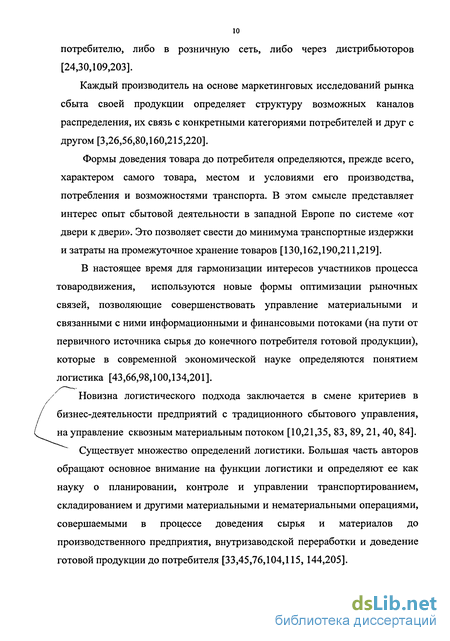 10

потребителю, либо в розничную сеть, либо через дистрибьюторов [24,30,109,203].

Каждый производитель на основе маркетинговых исследований рынка сбыта своей продукции определяет структуру возможных каналов распределения, их связь с конкретными категориями потребителей и друг с другом [3,26,56,80,160,215,220].

Формы доведения товара до потребителя определяются, прежде всего, характером самого товара, местом и условиями его производства, потребления и возможностями транспорта. В этом смысле представляет интерес опыт сбытовой деятельности в западной Европе по системе «от двери к двери». Это позволяет свести до минимума транспортные издержки и затраты на промежуточное хранение товаров [130,162,190,211,219].

В настоящее время для гармонизации интересов участников процесса товародвижения, используются новые формы оптимизации рыночных связей, позволяющие совершенствовать управление материальными и связанными с ними информационными и финансовыми потоками (на пути от первичного источника сырья до конечного потребителя готовой продукции), которые в современной экономической науке определяются понятием логистика [43,66,98,100,134,201].

Новизна логистического подхода заключается в смене критериев в бизнес-деятельности предприятий с традиционного сбытового управления, на управление сквозным материальным потоком [10,21,35, 83, 89, 21, 40, 84].

Существует множество определений логистики. Большая часть авторов обращают основное внимание на функции логистики и определяют ее как науку о планировании, контроле и управлении транспортированием, складированием и другими материальными и нематериальными операциями, совершаемыми в процессе доведения сырья и материалов до производственного предприятия, внутризаводской переработки и доведение готовой продукции до потребителя [33,45,76,104,115, 144,205].

dsLib.net
библиотека диссертаций